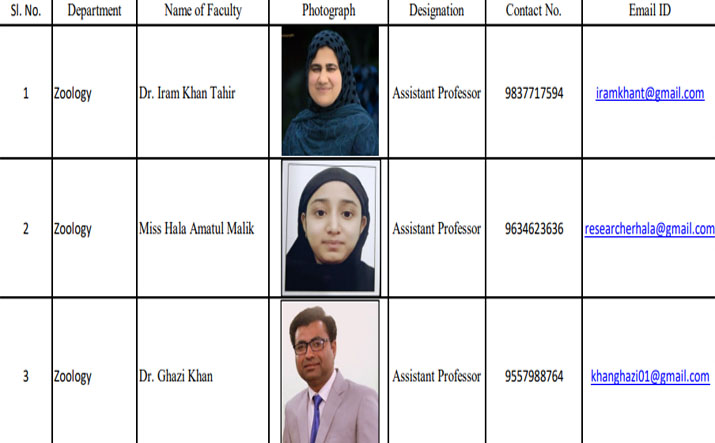 | Sl. No. | Department | Name of Faculty | Photograph | Designation | Contact No. | Email ID |
|---|---|---|---|---|---|---|
| 1 | Zoology | Dr. Iram Khan Tahir |  | Assistant Professor | 9837717594 | iramkhant@gmail.com |
| 2 | Zoology | Miss Hala Amatul Malik |  | Assistant Professor | 9634623636 | researcherhala@gmail.com |
| 3 | Zoology | Dr. Ghazi Khan |  | Assistant Professor | 9557988764 | khanghazi01@gmail.com |